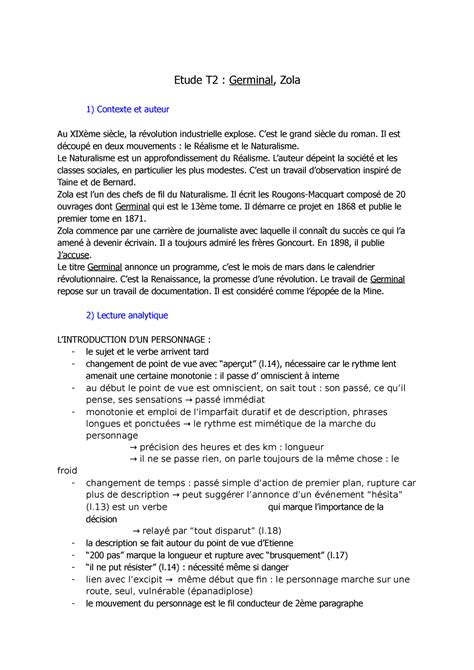 Etude T2 : Germinal, Zola

1) Contexte et auteur

Au XIXème siècle, la révolution industrielle explose. C'est le grand siècle du roman. Il est découpé en deux mouvements : le Réalisme et le Naturalisme.
Le Naturalisme est un approfondissement du Réalisme. L'auteur dépeint la société et les classes sociales, en particulier les plus modestes. C'est un travail d'observation inspiré de Taine et de Bernard.
Zola est l'un des chefs de fil du Naturalisme. Il écrit les Rougons-Macquart composé de 20 ouvrages dont Germinal qui est le 13ème tome. Il démarre ce projet en 1868 et publie le premier tome en 1871.
Zola commence par une carrière de journaliste avec laquelle il connaît du succès ce qui l'a amené à devenir écrivain. Il a toujours admiré les frères Goncourt. En 1898, il publie J'accuse.
Le titre Germinal annonce un programme, c'est le mois de mars dans le calendrier révolutionnaire. C'est la Renaissance, la promesse d'une révolution. Le travail de Germinal repose sur un travail de documentation. Il est considéré comme l'épopée de la Mine.

2) Lecture analytique

L'INTRODUCTION D'UN PERSONNAGE :
- le sujet et le verbe arrivent tard
- changement de point de vue avec "aperçut" (l.14), nécessaire car le rythme lent amenait une certaine monotonie : il passe d' omniscient à interne
- au début le point de vue est omniscient, on sait tout : son passé, ce qu'il pense, ses sensations → passé immédiat
- monotonie et emploi de l'imparfait duratif et de description, phrases longues et ponctuées → le rythme est mimétique de la marche du personnage
→ précision des heures et des km : longueur
→ il ne se passe rien, on parle toujours de la même chose : le froid
- changement de temps : passé simple d'action de premier plan, rupture car plus de description → peut suggérer l'annonce d'un événement "hésita" (l.13) est un verbe qui marque l'importance de la décision
→ relayé par "tout disparut" (l.18)
- la description se fait autour du point de vue d'Etienne
- "200 pas" marque la longueur et rupture avec "brusquement" (l.17)
- "il ne put résister" (l.14) : nécessité même si danger
- lien avec l'excipit → même début que fin : le personnage marche sur une route, seul, vulnérable (épanadiplose)
- le mouvement du personnage est le fil conducteur de 2ème paragraphe